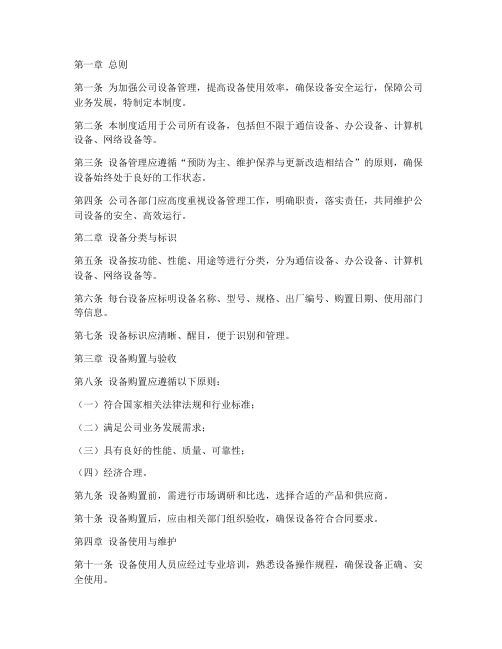 第一章 总则

第一条 为加强公司设备管理，提高设备使用效率，确保设备安全运行，保障公司业务发展，特制定本制度。

第二条 本制度适用于公司所有设备，包括但不限于通信设备、办公设备、计算机设备、网络设备等。

第三条 设备管理应遵循“预防为主、维护保养与更新改造相结合”的原则，确保设备始终处于良好的工作状态。

第四条 公司各部门应高度重视设备管理工作，明确职责，落实责任，共同维护公司设备的安全、高效运行。

第二章 设备分类与标识

第五条 设备按功能、性能、用途等进行分类，分为通信设备、办公设备、计算机设备、网络设备等。

第六条 每台设备应标明设备名称、型号、规格、出厂编号、购置日期、使用部门等信息。

第七条 设备标识应清晰、醒目，便于识别和管理。

第三章 设备购置与验收

第八条 设备购置应遵循以下原则：

（一）符合国家相关法律法规和行业标准；

（二）满足公司业务发展需求；

（三）具有良好的性能、质量、可靠性；

（四）经济合理。

第九条 设备购置前，需进行市场调研和比选，选择合适的产品和供应商。

第十条 设备购置后，应由相关部门组织验收，确保设备符合合同要求。

第四章 设备使用与维护

第十一条 设备使用人员应经过专业培训，熟悉设备操作规程，确保设备正确、安全使用。